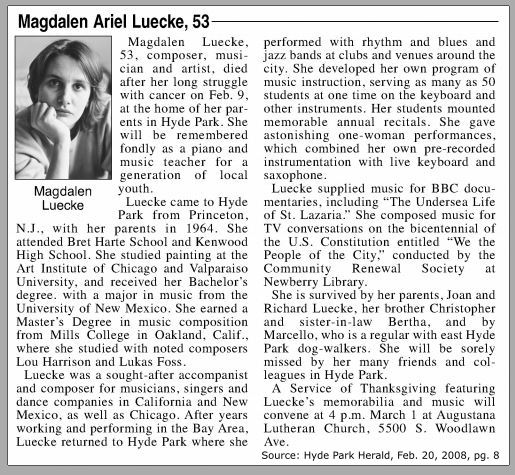 Magdalen Ariel Luecke, 53

Magdalen Luecke

Magdalen Luecke, 53, composer, musician and artist, died after her long struggle with cancer on Feb. 9, at the home of her parents in Hyde Park. She will be remembered fondly as a piano and music teacher for a generation of local youth.

Luecke came to Hyde Park from Princeton, N.J., with her parents in 1964. She attended Bret Harte School and Kenwood High School. She studied painting at the Art Institute of Chicago and Valparaiso University, and received her Bachelor's degree. with a major in music from the University of New Mexico. She earned a Master's Degree in music composition from Mills College in Oakland, Calif., where she studied with noted composers Lou Harrison and Lukas Foss.

Luecke was a sought-after accompanist and composer for musicians, singers and dance companies in California and New Mexico, as well as Chicago. After years working and performing in the Bay Area, Luecke returned to Hyde Park where she performed with rhythm and blues and jazz bands at clubs and venues around the city. She developed her own program of music instruction, serving as many as 50 students at one time on the keyboard and other instruments. Her students mounted memorable annual recitals. She gave astonishing one-woman performances, which combined her own pre-recorded instrumentation with live keyboard and saxophone.

Luecke supplied music for BBC documentaries, including "The Undersea Life of St. Lazaria." She composed music for TV conversations on the bicentennial of the U.S. Constitution entitled "We the People of the City," conducted by the Community Renewal Society at Newberry Library.

She is survived by her parents, Joan and Richard Luecke, her brother Christopher and sister-in-law Bertha, and by Marcello, who is a regular with east Hyde Park dog-walkers. She will be sorely missed by her many friends and colleagues in Hyde Park.

A Service of Thanksgiving featuring Luecke's memorabilia and music will convene at 4 p.m. March 1 at Augustana Lutheran Church, 5500 S. Woodlawn Ave.

Source: Hyde Park Herald, Feb. 20, 2008, pg. 8